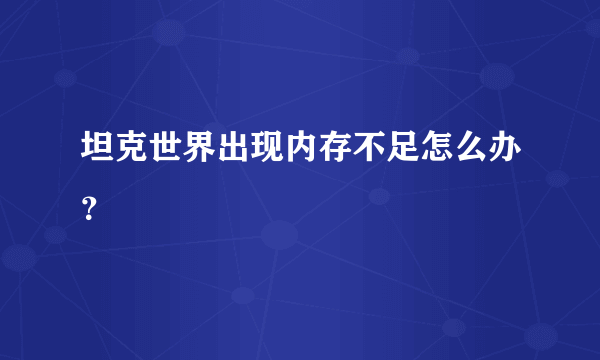 坦克世界出现内存不足怎么办？